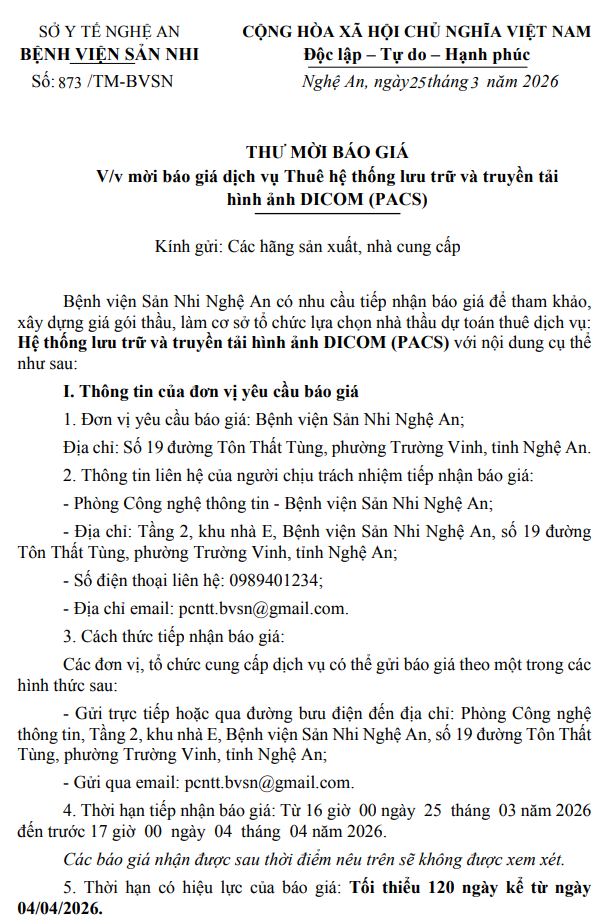 SỞ Y TẾ NGHỆ AN
BỆNH VIỆN SẢN NHI
Số: 873 /TM-BVSN

CỘNG HÒA XÃ HỘI CHỦ NGHĨA VIỆT NAM
Độc lập – Tự do – Hạnh phúc
Nghệ An, ngày25tháng3 năm 2026

THƯ MỜI BÁO GIÁ
V/v mời báo giá dịch vụ Thuê hệ thống lưu trữ và truyền tải hình ảnh DICOM (PACS)

Kính gửi: Các hãng sản xuất, nhà cung cấp

Bệnh viện Sản Nhi Nghệ An có nhu cầu tiếp nhận báo giá để tham khảo, xây dựng giá gói thầu, làm cơ sở tổ chức lựa chọn nhà thầu dự toán thuê dịch vụ: Hệ thống lưu trữ và truyền tải hình ảnh DICOM (PACS) với nội dung cụ thể như sau:

I. Thông tin của đơn vị yêu cầu báo giá

1. Đơn vị yêu cầu báo giá: Bệnh viện Sản Nhi Nghệ An;

Địa chỉ: Số 19 đường Tôn Thất Tùng, phường Trường Vinh, tỉnh Nghệ An.

2. Thông tin liên hệ của người chịu trách nhiệm tiếp nhận báo giá:

- Phòng Công nghệ thông tin - Bệnh viện Sản Nhi Nghệ An;

- Địa chỉ: Tầng 2, khu nhà E, Bệnh viện Sản Nhi Nghệ An, số 19 đường Tôn Thất Tùng, phường Trường Vinh, tỉnh Nghệ An;

- Số điện thoại liên hệ: 0989401234;

- Địa chỉ email: pcntt.bvsn@gmail.com.

3. Cách thức tiếp nhận báo giá:

Các đơn vị, tổ chức cung cấp dịch vụ có thể gửi báo giá theo một trong các hình thức sau:

- Gửi trực tiếp hoặc qua đường bưu điện đến địa chỉ: Phòng Công nghệ thông tin, Tầng 2, khu nhà E, Bệnh viện Sản Nhi Nghệ An, số 19 đường Tôn Thất Tùng, phường Trường Vinh, tỉnh Nghệ An;

- Gửi qua email: pcntt.bvsn@gmail.com.

4. Thời hạn tiếp nhận báo giá: Từ 16 giờ 00 ngày 25 tháng 03 năm 2026 đến trước 17 giờ 00 ngày 04 tháng 04 năm 2026.

Các báo giá nhận được sau thời điểm nêu trên sẽ không được xem xét.

5. Thời hạn có hiệu lực của báo giá: Tối thiểu 120 ngày kể từ ngày 04/04/2026.